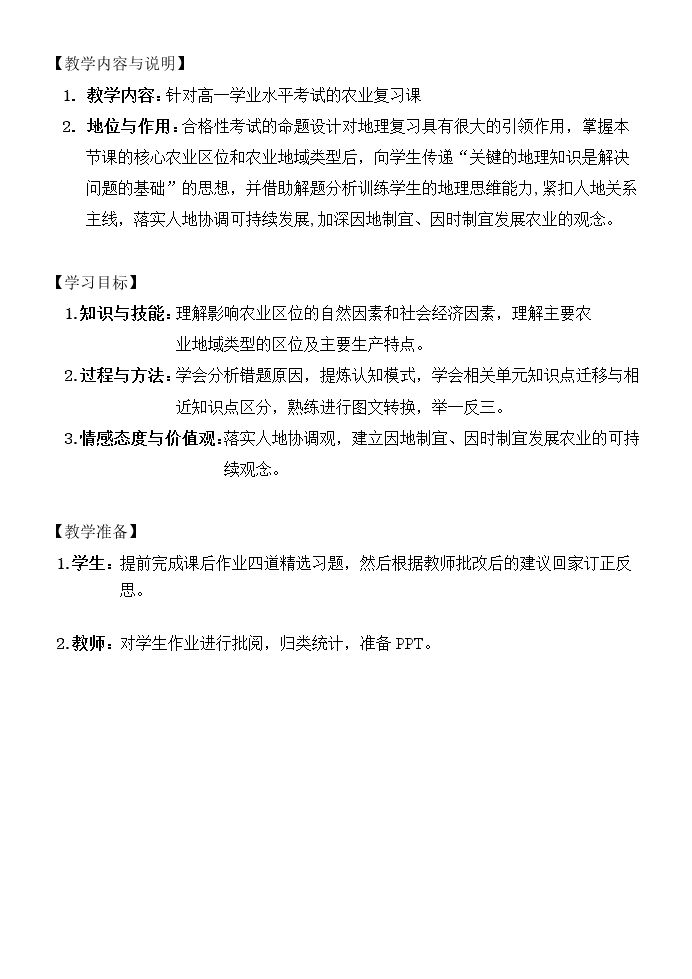 【教学内容与说明】

1. 教学内容：针对高一学业水平考试的农业复习课

2. 地位与作用：合格性考试的命题设计对地理复习具有很大的引领作用，掌握本节课的核心农业区位和农业地域类型后，向学生传递“关键的地理知识是解决问题的基础”的思想，并借助解题分析训练学生的地理思维能力，紧扣人地关系主线，落实人地协调可持续发展，加深因地制宜、因时制宜发展农业的观念。

【学习目标】

1.知识与技能：理解影响农业区位的自然因素和社会经济因素，理解主要农业地域类型的区位及主要生产特点。

2.过程与方法：学会分析错题原因，提炼认知模式，学会相关单元知识点迁移与相近知识点区分，熟练进行图文转换，举一反三。

3.情感态度与价值观：落实人地协调观，建立因地制宜、因时制宜发展农业的可持续观念。

【教学准备】

1.学生：提前完成课后作业四道精选习题，然后根据教师批改后的建议回家订正反思。

2.教师：对学生作业进行批阅，归类统计，准备PPT。